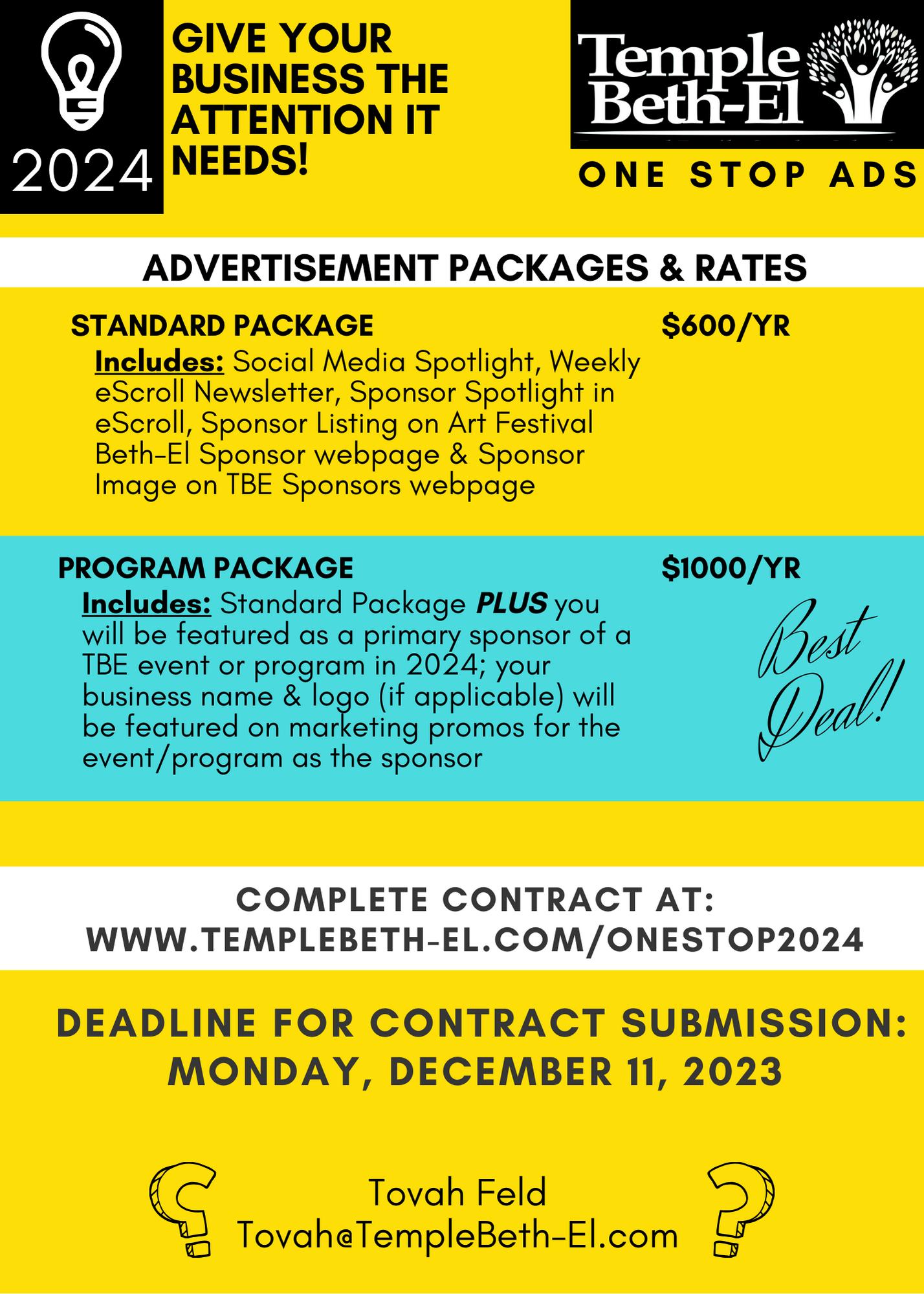 2024

GIVE YOUR BUSINESS THE ATTENTION IT NEEDS!

Temple Beth-El

ONE STOP ADS

ADVERTISEMENT PACKAGES & RATES

STANDARD PACKAGE

$600/YR

Includes: Social Media Spotlight, Weekly eScroll Newsletter, Sponsor Spotlight in eScroll, Sponsor Listing on Art Festival Beth-El Sponsor webpage & Sponsor Image on TBE Sponsors webpage

PROGRAM PACKAGE

$1000/YR

Includes: Standard Package PLUS you will be featured as a primary sponsor of a TBE event or program in 2024; your business name & logo (if applicable) will be featured on marketing promos for the event/program as the sponsor

Best Deal!

COMPLETE CONTRACT AT:
WWW.TEMPLEBETH-EL.COM/ONESTOP2024

DEADLINE FOR CONTRACT SUBMISSION:
MONDAY, DECEMBER 11, 2023

Tovah Feld
Tovah@TempleBeth-El.com